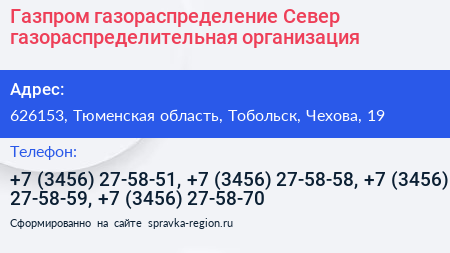 Газпром газораспределение Север газораспределительная организация

Адрес:

626153, Тюменская область, Тобольск, Чехова, 19

Телефон:

+7 (3456) 27-58-51, +7 (3456) 27-58-58, +7 (3456) 27-58-59, +7 (3456) 27-58-70

Сформированно на сайте spravka-region.ru